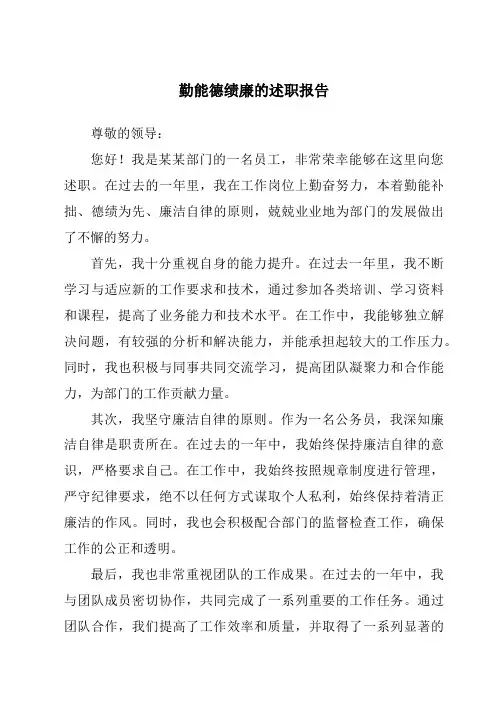 勤能德绩廉的述职报告

尊敬的领导：

您好！我是某某部门的一名员工，非常荣幸能够在这里向您述职。在过去的一年里，我在工作岗位上勤奋努力，本着勤能补拙、德绩为先、廉洁自律的原则，兢兢业业地为部门的发展做出了不懈的努力。

首先，我十分重视自身的能力提升。在过去一年里，我不断学习与适应新的工作要求和技术，通过参加各类培训、学习资料和课程，提高了业务能力和技术水平。在工作中，我能够独立解决问题，有较强的分析和解决能力，并能承担起较大的工作压力。同时，我也积极与同事共同交流学习，提高团队凝聚力和合作能力，为部门的工作贡献力量。

其次，我坚守廉洁自律的原则。作为一名公务员，我深知廉洁自律是职责所在。在过去的一年中，我始终保持廉洁自律的意识，严格要求自己。在工作中，我始终按照规章制度进行管理，严守纪律要求，绝不以任何方式谋取个人私利，始终保持着清正廉洁的作风。同时，我也会积极配合部门的监督检查工作，确保工作的公正和透明。

最后，我也非常重视团队的工作成果。在过去的一年中，我与团队成员密切协作，共同完成了一系列重要的工作任务。通过团队合作，我们提高了工作效率和质量，并取得了一系列显著的